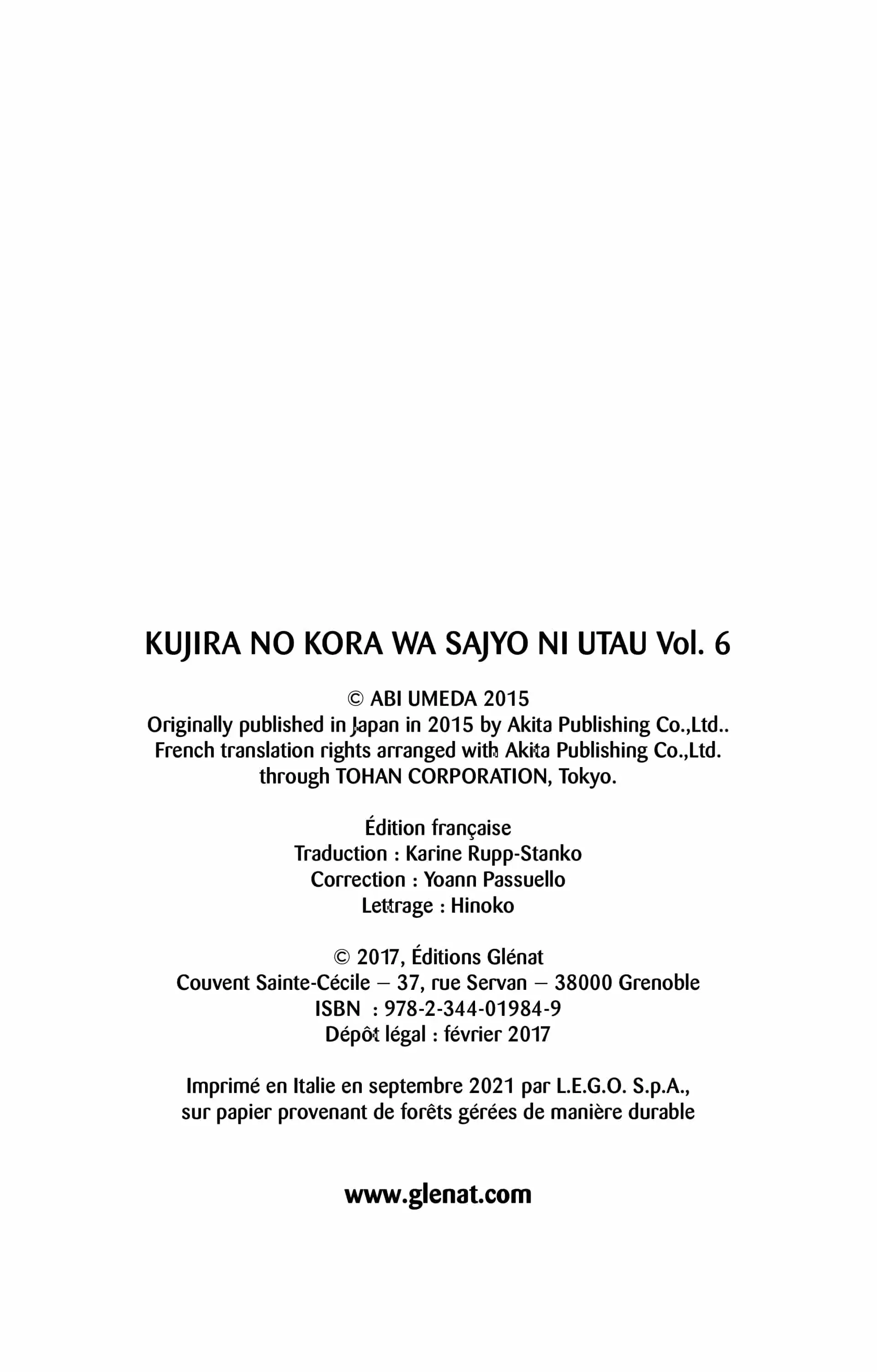 KUJIRA NO KORA WA SAJYO NI UTAU Vol. 6

© ABI UMEDA 2015
Originally published in Japan in 2015 by Akita Publishing Co.,Ltd..
French translation rights arranged with Akita Publishing Co.,Ltd.
through TOHAN CORPORATION, Tokyo.

Édition française
Traduction : Karine Rupp-Stanko
Correction : Yoann Passuello
Lettrage : Hinoko

© 2017, Éditions Glénat
Couvent Sainte-Cécile – 37, rue Servan – 38000 Grenoble
ISBN : 978-2-344-01984-9
Dépôt légal : février 2017

Imprimé en Italie en septembre 2021 par L.E.G.O. S.p.A.,
sur papier provenant de forêts gérées de manière durable

www.glenat.com